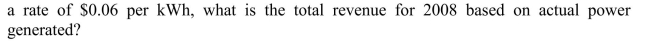 a rate of \$0.06 per kWh, what is the total revenue for 2008 based on actual power generated?